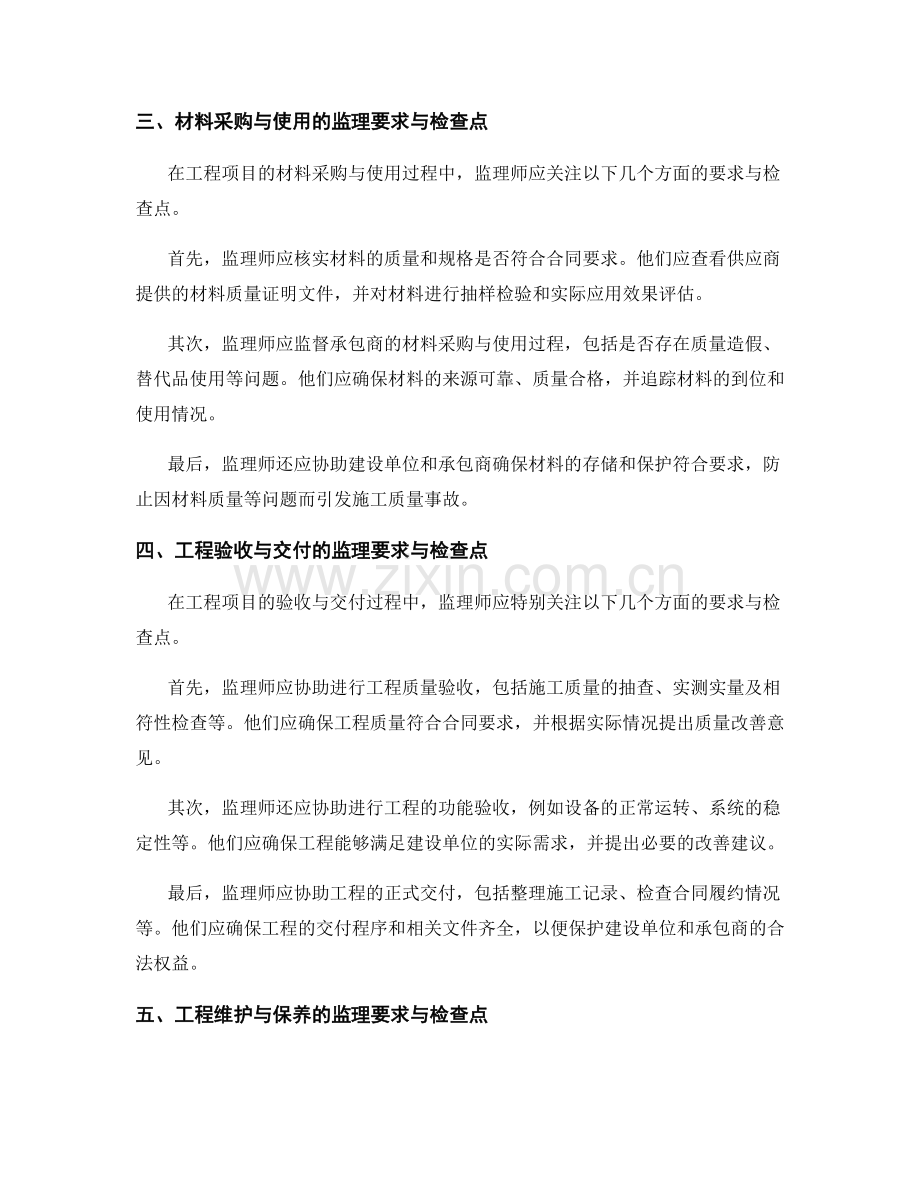 三、材料采购与使用的监理要求与检查点

在工程项目的材料采购与使用过程中，监理师应关注以下几个方面的要求与检查点。

首先，监理师应核实材料的质量和规格是否符合合同要求。他们应查看供应商提供的材料质量证明文件，并对材料进行抽样检验和实际应用效果评估。

其次，监理师应监督承包商的材料采购与使用过程，包括是否存在质量造假、替代品使用等问题。他们应确保材料的来源可靠、质量合格，并追踪材料的到位和使用情况。

最后，监理师还应协助建设单位和承包商确保材料的存储和保护符合要求，防止因材料质量等问题而引发施工质量事故。

四、工程验收与交付的监理要求与检查点

在工程项目的验收与交付过程中，监理师应特别关注以下几个方面的要求与检查点。

首先，监理师应协助进行工程质量验收，包括施工质量的抽查、实测实量及相符性检查等。他们应确保工程质量符合合同要求，并根据实际情况提出质量改善意见。

其次，监理师还应协助进行工程的功能验收，例如设备的正常运转、系统的稳定性等。他们应确保工程能够满足建设单位的实际需求，并提出必要的改善建议。

最后，监理师应协助工程的正式交付，包括整理施工记录、检查合同履约情况等。他们应确保工程的交付程序和相关文件齐全，以便保护建设单位和承包商的合法权益。

五、工程维护与保养的监理要求与检查点

www.zixin.com.cn